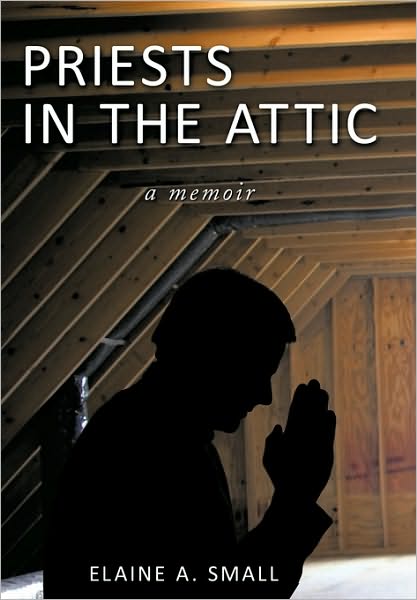 PRIESTS IN THE ATTIC

a memoir

ELAINE A. SMALL